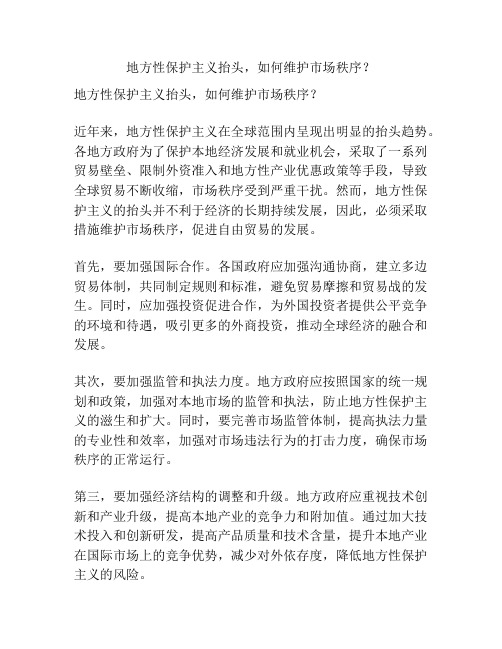 地方性保护主义抬头，如何维护市场秩序？

地方性保护主义抬头，如何维护市场秩序？

近年来，地方性保护主义在全球范围内呈现出明显的抬头趋势。各地方政府为了保护本地经济发展和就业机会，采取了一系列贸易壁垒、限制外资准入和地方性产业优惠政策等手段，导致全球贸易不断收缩，市场秩序受到严重干扰。然而，地方性保护主义的抬头并不利于经济的长期持续发展，因此，必须采取措施维护市场秩序，促进自由贸易的发展。

首先，要加强国际合作。各国政府应加强沟通协商，建立多边贸易体制，共同制定规则和标准，避免贸易摩擦和贸易战的发生。同时，应加强投资促进合作，为外国投资者提供公平竞争的环境和待遇，吸引更多的外商投资，推动全球经济的融合和发展。

其次，要加强监管和执法力度。地方政府应按照国家的统一规划和政策，加强对本地市场的监管和执法，防止地方性保护主义的滋生和扩大。同时，要完善市场监管体制，提高执法力量的专业性和效率，加强对市场违法行为的打击力度，确保市场秩序的正常运行。

第三，要加强经济结构的调整和升级。地方政府应重视技术创新和产业升级，提高本地产业的竞争力和附加值。通过加大技术投入和创新研发，提高产品质量和技术含量，提升本地产业在国际市场上的竞争优势，减少对外依存度，降低地方性保护主义的风险。